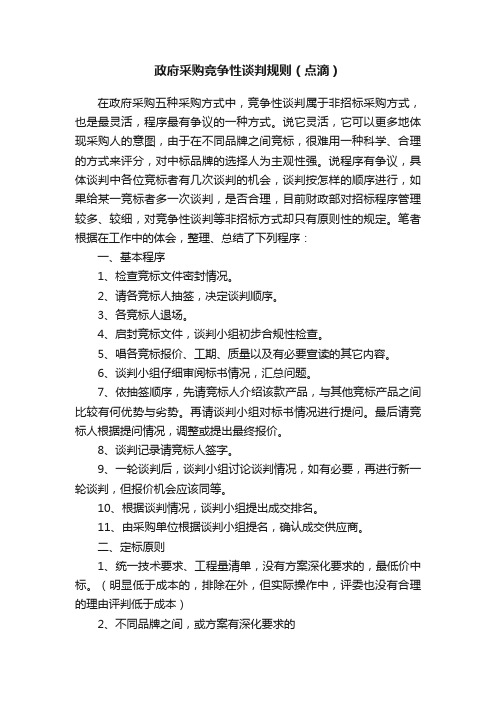 政府采购竞争性谈判规则（点滴）

在政府采购五种采购方式中，竞争性谈判属于非招标采购方式，也是最灵活，程序最有争议的一种方式。说它灵活，它可以更多地体现采购人的意图，由于在不同品牌之间竞标，很难用一种科学、合理的方式来评分，对中标品牌的选择人为主观性强。说程序有争议，具体谈判中各位竞标者有几次谈判的机会，谈判按怎样的顺序进行，如果给某一竞标者多一次谈判，是否合理，目前财政部对招标程序管理较多、较细，对竞争性谈判等非招标方式却只有原则性的规定。笔者根据在工作中的体会，整理、总结了下列程序：

一、基本程序

1、检查竞标文件密封情况。

2、请各竞标人抽签，决定谈判顺序。

3、各竞标人退场。

4、启封竞标文件，谈判小组初步合规性检查。

5、唱各竞标报价、工期、质量以及有必要宣读的其它内容。

6、谈判小组仔细审阅标书情况，汇总问题。

7、依抽签顺序，先请竞标人介绍该款产品，与其他竞标产品之间比较有何优势与劣势。再请谈判小组对标书情况进行提问。最后请竞标人根据提问情况，调整或提出最终报价。

8、谈判记录请竞标人签字。

9、一轮谈判后，谈判小组讨论谈判情况，如有必要，再进行新一轮谈判，但报价机会应该同等。

10、根据谈判情况，谈判小组提出成交排名。

11、由采购单位根据谈判小组提名，确认成交供应商。

二、定标原则

1、统一技术要求、工程量清单，没有方案深化要求的，最低价中标。（明显低于成本的，排除在外，但实际操作中，评委也没有合理的理由评判低于成本）

2、不同品牌之间，或方案有深化要求的